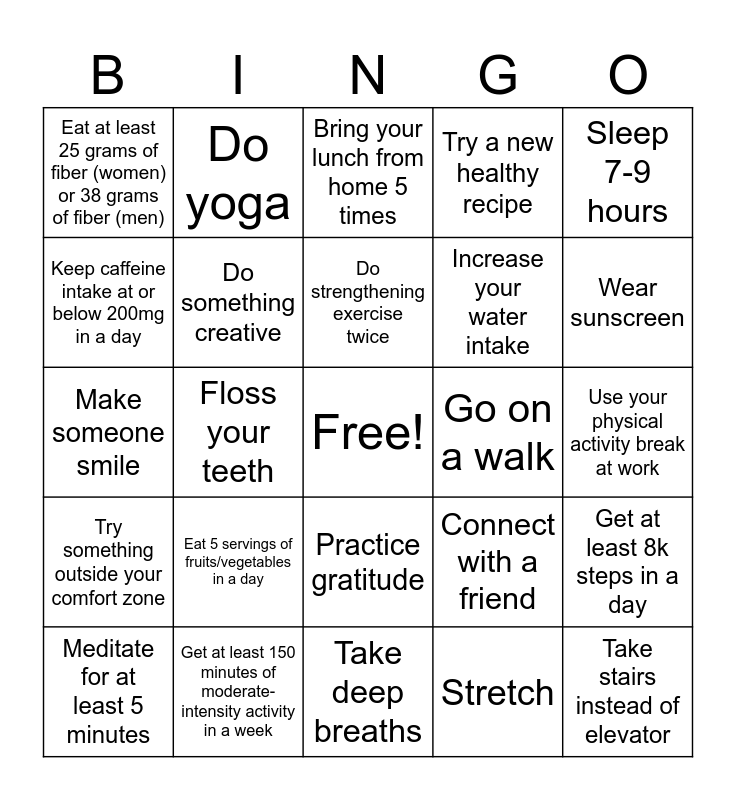 | B | I | N | G | O |
|---|---|---|---|---|
| Eat at least 25 grams of fiber (women) or 38 grams of fiber (men) | Do yoga | Bring your lunch from home 5 times | Try a new healthy recipe | Sleep 7-9 hours |
| Keep caffeine intake at or below 200mg in a day | Do something creative | Do strengthening exercise twice | Increase your water intake | Wear sunscreen |
| Make someone smile | Floss your teeth | Free! | Go on a walk | Use your physical activity break at work |
| Try something outside your comfort zone | Eat 5 servings of fruits/vegetables in a day | Practice gratitude | Connect with a friend | Get at least 8k steps in a day |
| Meditate for at least 5 minutes | Get at least 150 minutes of moderate-intensity activity in a week | Take deep breaths | Stretch | Take stairs instead of elevator |